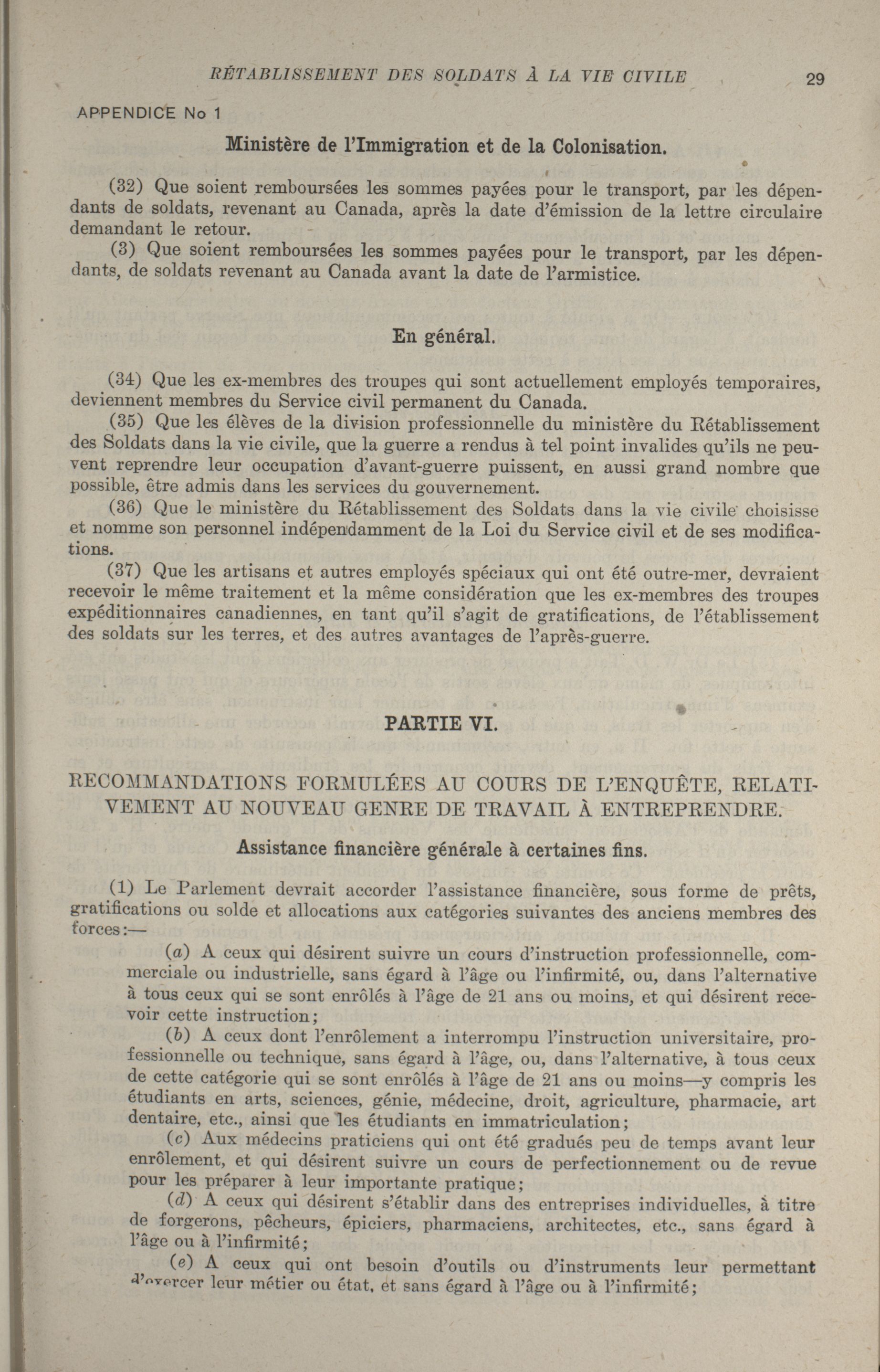 RÉTABLISSEMENT DES SOLDATS À LA VIE CIVILE 29

APPENDICE No 1

Ministère de l'Immigration et de la Colonisation.

(32) Que soient remboursées les sommes payées pour le transport, par les dépendants de soldats, revenant au Canada, après la date d'émission de la lettre circulaire demandant le retour.

(3) Que soient remboursées les sommes payées pour le transport, par les dépendants, de soldats revenant au Canada avant la date de l'armistice.

En général.

(34) Que les ex-membres des troupes qui sont actuellement employés temporaires, deviennent membres du Service civil permanent du Canada.

(35) Que les élèves de la division professionnelle du ministère du Rétablissement des Soldats dans la vie civile, que la guerre a rendus à tel point invalides qu'ils ne peuvent reprendre leur occupation d'avant-guerre puissent, en aussi grand nombre que possible, être admis dans les services du gouvernement.

(36) Que le ministère du Rétablissement des Soldats dans la vie civile choisisse et nomme son personnel indépendamment de la Loi du Service civil et de ses modifications.

(37) Que les artisans et autres employés spéciaux qui ont été outre-mer, devraient recevoir le même traitement et la même considération que les ex-membres des troupes expéditionnaires canadiennes, en tant qu'il s'agit de gratifications, de l'établissement des soldats sur les terres, et des autres avantages de l'après-guerre.

PARTIE VI.

RECOMMANDATIONS FORMULÉES AU COURS DE L'ENQUÊTE, RELATIVEMENT AU NOUVEAU GENRE DE TRAVAIL À ENTREPRENDRE.

Assistance financière générale à certaines fins.

(1) Le Parlement devrait accorder l'assistance financière, sous forme de prêts, gratifications ou solde et allocations aux catégories suivantes des anciens membres des forces:—

(a) A ceux qui désirent suivre un cours d'instruction professionnelle, commerciale ou industrielle, sans égard à l'âge ou l'infirmité, ou, dans l'alternative à tous ceux qui se sont enrôlés à l'âge de 21 ans ou moins, et qui désirent recevoir cette instruction;

(b) A ceux dont l'enrôlement a interrompu l'instruction universitaire, professionnelle ou technique, sans égard à l'âge, ou, dans l'alternative, à tous ceux de cette catégorie qui se sont enrôlés à l'âge de 21 ans ou moins—y compris les étudiants en arts, sciences, génie, médecine, droit, agriculture, pharmacie, art dentaire, etc., ainsi que les étudiants en immatriculation;

(c) Aux médecins praticiens qui ont été gradués peu de temps avant leur enrôlement, et qui désirent suivre un cours de perfectionnement ou de revue pour les préparer à leur importante pratique;

(d) A ceux qui désirent s'établir dans des entreprises individuelles, à titre de forgerons, pêcheurs, épiciers, pharmaciens, architectes, etc., sans égard à l'âge ou à l'infirmité;

(e) A ceux qui ont besoin d'outils ou d'instruments leur permettant d'exercer leur métier ou état, et sans égard à l'âge ou à l'infirmité;